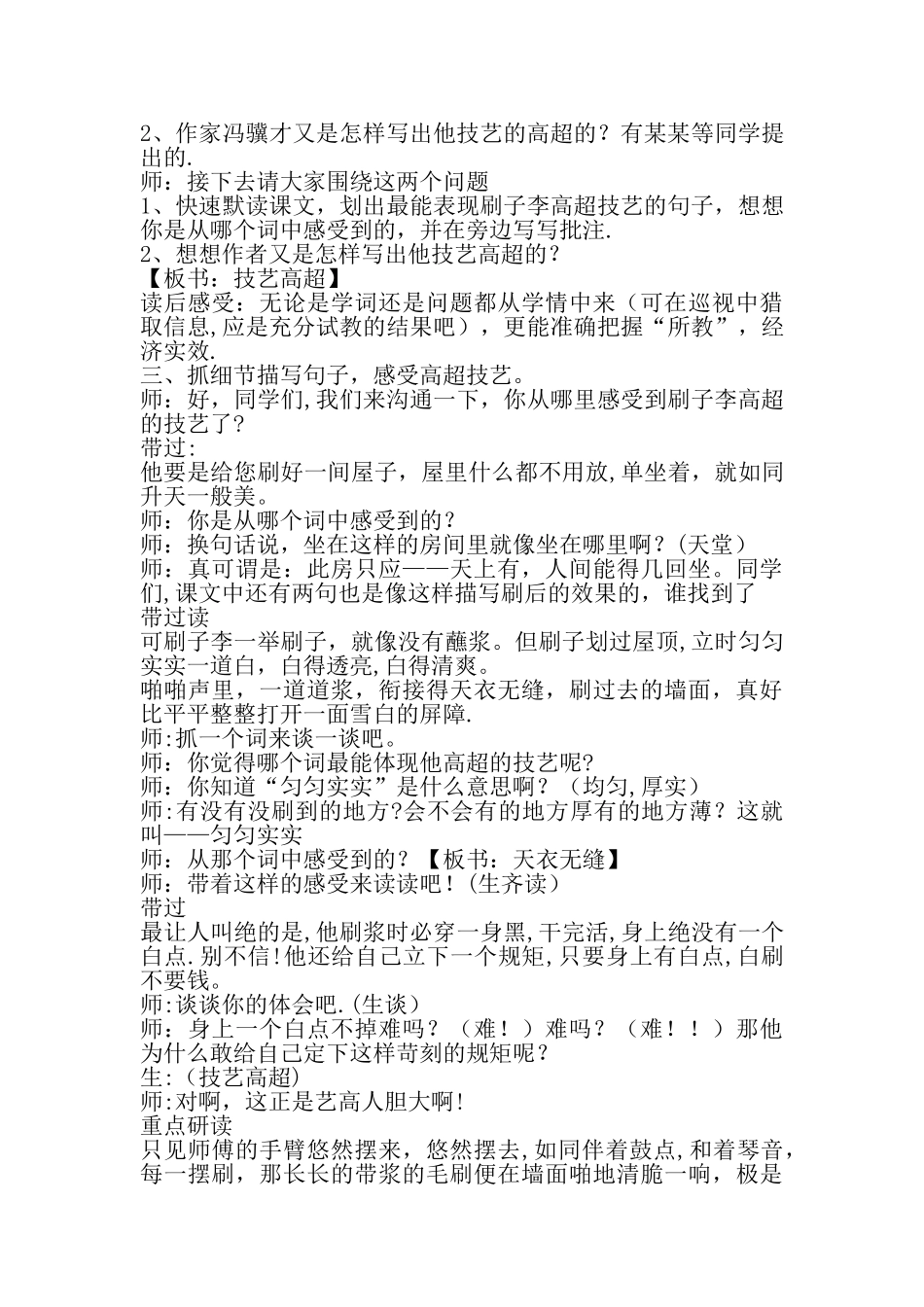 2、作家冯骥才又是怎样写出他技艺的高超的？有某某等同学提出的.
师：接下去请大家围绕这两个问题
1、快速默读课文，划出最能表现刷子李高超技艺的句子，想想你是从哪个词中感受到的，并在旁边写写批注.
2、想想作者又是怎样写出他技艺高超的？
【板书：技艺高超】
读后感受：无论是学词还是问题都从学情中来（可在巡视中猎取信息,应是充分试教的结果吧），更能准确把握“所教”，经济实效.
三、抓细节描写句子，感受高超技艺。
师：好，同学们,我们来沟通一下，你从哪里感受到刷子李高超的技艺了？
带过:
他要是给您刷好一间屋子，屋里什么都不用放,单坐着，就如同升天一般美。
师：你是从哪个词中感受到的？
师：换句话说，坐在这样的房间里就像坐在哪里啊？(天堂)
师：真可谓是：此房只应——天上有，人间能得几回坐。同学们,课文中还有两句也是像这样描写刷后的效果的，谁找到了
带过读
可刷子李一举刷子，就像没有蘸浆。但刷子划过屋顶,立时匀匀实实一道白，白得透亮,白得清爽。
啪啪声里，一道道浆，衔接得天衣无缝，刷过去的墙面，真好比平平整整打开一面雪白的屏障.
师:抓一个词来谈一谈吧。
师：你觉得哪个词最能体现他高超的技艺呢?
师：你知道“匀匀实实”是什么意思啊？（均匀,厚实）
师:有没有没刷到的地方?会不会有的地方厚有的地方薄？这就叫——匀匀实实
师：从那个词中感受到的？【板书：天衣无缝】
师：带着这样的感受来读读吧！(生齐读)
带过
最让人叫绝的是,他刷浆时必穿一身黑,干完活,身上绝没有一个白点.别不信!他还给自己立下一个规矩,只要身上有白点,白刷不要钱。
师:谈谈你的体会吧.(生谈)
师：身上一个白点不掉难吗？（难！）难吗？（难！！）那他为什么敢给自己定下这样苛刻的规矩呢？
生:(技艺高超)
师:对啊，这正是艺高人胆大啊!
重点研读
只见师傅的手臂悠然摆来，悠然摆去,如同伴着鼓点,和着琴音,每一摆刷，那长长的带浆的毛刷便在墙面啪地清脆一响，极是